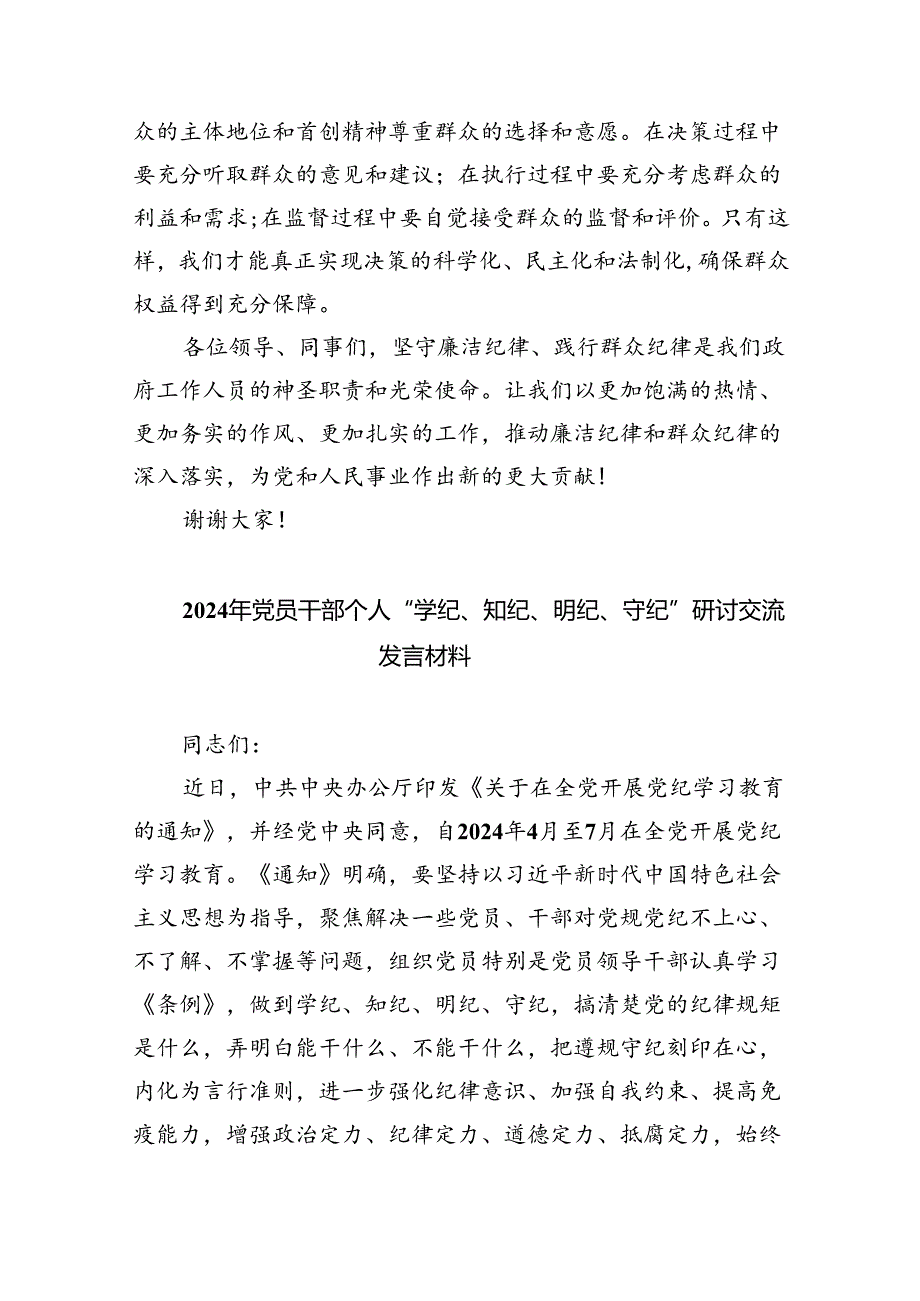 众的主体地位和首创精神尊重群众的选择和意愿。在决策过程中要充分听取群众的意见和建议；在执行过程中要充分考虑群众的利益和需求；在监督过程中要自觉接受群众的监督和评价。只有这样，我们才能真正实现决策的科学化、民主化和法制化，确保群众权益得到充分保障。

各位领导、同事们，坚守廉洁纪律、践行群众纪律是我们政府工作人员的神圣职责和光荣使命。让我们以更加饱满的热情、更加务实的作风、更加扎实的工作，推动廉洁纪律和群众纪律的深入落实，为党和人民事业作出新的更大贡献！

谢谢大家！

2024年党员干部个人“学纪、知纪、明纪、守纪”研讨交流发言材料

同志们：

近日，中共中央办公厅印发《关于在全党开展党纪学习教育的通知》，并经党中央同意，自2024年4月至7月在全党开展党纪学习教育。《通知》明确，要坚持以习近平新时代中国特色社会主义思想为指导，聚焦解决一些党员、干部对党规党纪不上心、不了解、不掌握等问题，组织党员特别是党员领导干部认真学习《条例》，做到学纪、知纪、明纪、守纪，搞清楚党的纪律规矩是什么，弄明白能干什么、不能干什么，把遵规守纪刻印在心，内化为言行准则，进一步强化纪律意识、加强自我约束、提高免疫能力，增强政治定力、纪律定力、道德定力、抵腐定力，始终